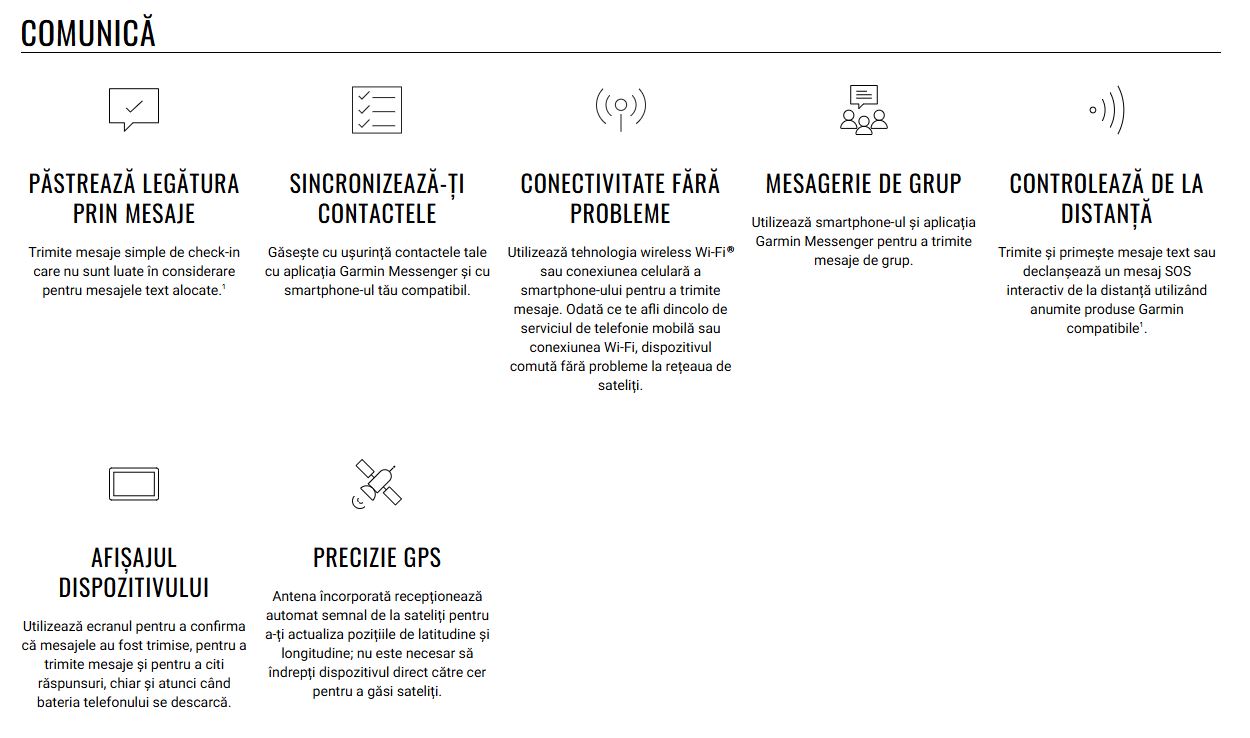 COMUNICĂ

PĂSTREAZĂ LEGĂTURA PRIN MESAJE

Trimite mesaje simple de check-in care nu sunt luate în considerare pentru mesajele text alocate.$^1$

SINCRONIZEAZĂ-ȚI CONTACTELE

Găsește cu ușurință contactele tale cu aplicația Garmin Messenger și cu smartphone-ul tău compatibil.

CONECTIVITATE FĂRĂ PROBLEME

Utilizează tehnologia wireless Wi-Fi® sau conexiunea celulară a smartphone-ului pentru a trimite mesaje. Odată ce te afli dincolo de serviciul de telefonie mobilă sau conexiunea Wi-Fi, dispozitivul comută fără probleme la rețeaua de sateliți.

MESAGERIE DE GRUP

Utilizează smartphone-ul și aplicația Garmin Messenger pentru a trimite mesaje de grup.

CONTROLEAZĂ DE LA DISTANȚĂ

Trimite și primește mesaje text sau declanșează un mesaj SOS interactiv de la distanță utilizând anumite produse Garmin compatibile$^1$.

AFIȘAJUL DISPOZITIVULUI

Utilizează ecranul pentru a confirma că mesajele au fost trimise, pentru a trimite mesaje și pentru a citi răspunsuri, chiar și atunci când bateria telefonului se descarcă.

PRECIZIE GPS

Antena încorporată recepționează automat semnal de la sateliți pentru a-ți actualiza pozițiile de latitudine și longitudine; nu este necesar să îndrepți dispozitivul direct către cer pentru a găsi sateliți.